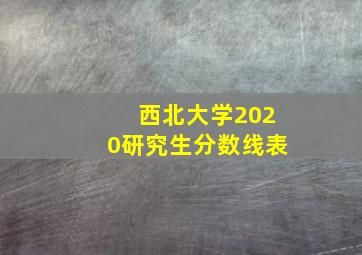 西北大学2020研究生分数线表